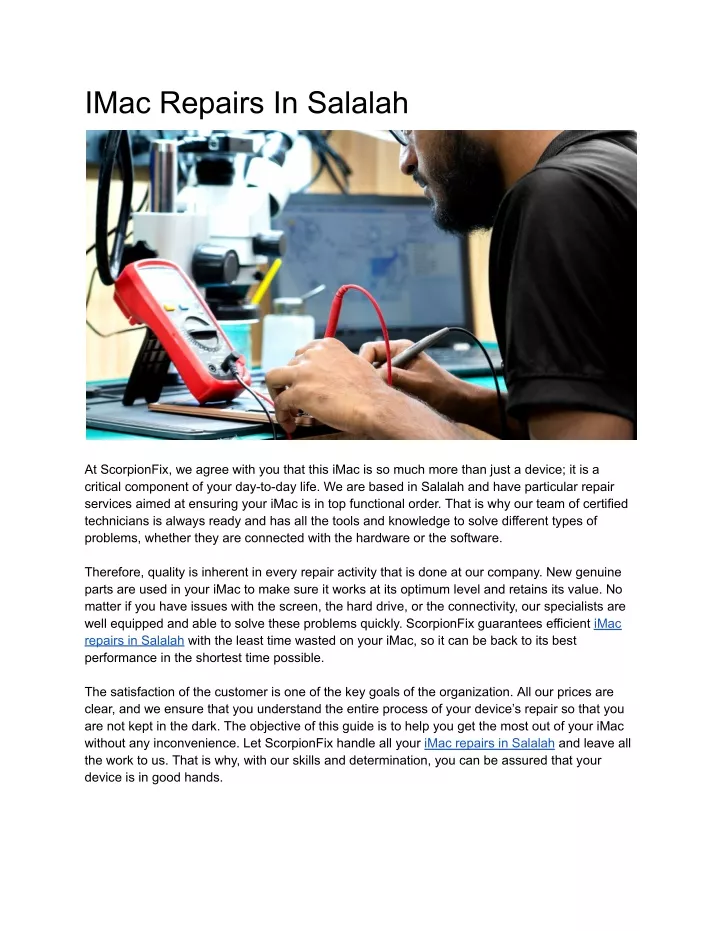 IMac Repairs In Salalah

At ScorpionFix, we agree with you that this iMac is so much more than just a device; it is a critical component of your day-to-day life. We are based in Salalah and have particular repair services aimed at ensuring your iMac is in top functional order. That is why our team of certified technicians is always ready and has all the tools and knowledge to solve different types of problems, whether they are connected with the hardware or the software.

Therefore, quality is inherent in every repair activity that is done at our company. New genuine parts are used in your iMac to make sure it works at its optimum level and retains its value. No matter if you have issues with the screen, the hard drive, or the connectivity, our specialists are well equipped and able to solve these problems quickly. ScorpionFix guarantees efficient iMac repairs in Salalah with the least time wasted on your iMac, so it can be back to its best performance in the shortest time possible.

The satisfaction of the customer is one of the key goals of the organization. All our prices are clear, and we ensure that you understand the entire process of your device's repair so that you are not kept in the dark. The objective of this guide is to help you get the most out of your iMac without any inconvenience. Let ScorpionFix handle all your iMac repairs in Salalah and leave all the work to us. That is why, with our skills and determination, you can be assured that your device is in good hands.